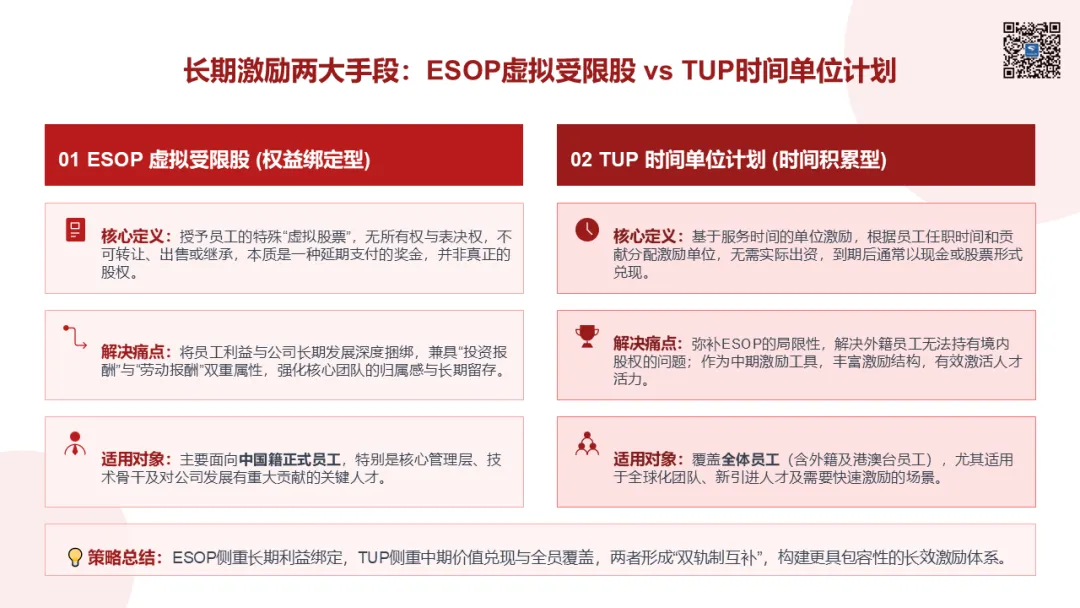 长期激励两大手段：ESOP虚拟受限股 vs TUP时间单位计划

01 ESOP 虚拟受限股 (权益绑定型)

核心定义：授予员工的特殊“虚拟股票”，无所有权与表决权，不可转让、出售或继承，本质是一种延期支付的奖金，并非真正的股权。

解决痛点：将员工利益与公司长期发展深度捆绑，兼具“投资报酬”与“劳动报酬”双重属性，强化核心团队的归属感与长期留存。

适用对象：主要面向中国籍正式员工，特别是核心管理层、技术骨干及对公司发展有重大贡献的关键人才。

02 TUP 时间单位计划 (时间积累型)

核心定义：基于服务时间的单位激励，根据员工任职时间和贡献分配激励单位，无需实际出资，到期后通常以现金或股票形式兑现。

解决痛点：弥补ESOP的局限性，解决外籍员工无法持有境内股权的问题；作为中期激励工具，丰富激励结构，有效激活人才活力。

适用对象：覆盖全体员工（含外籍及港澳台员工），尤其适用于全球化团队、新引进人才及需要快速激励的场景。

策略总结：ESOP侧重长期利益绑定，TUP侧重中期价值兑现与全员覆盖，两者形成“双轨制互补”，构建更具包容性的长效激励体系。